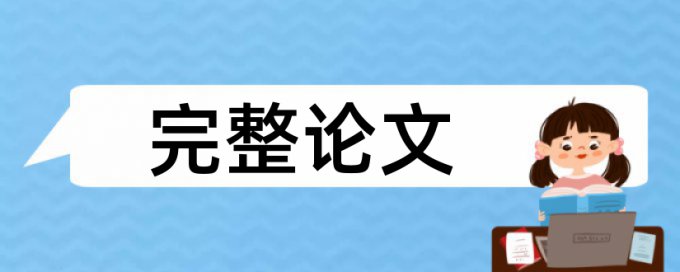 完整论文